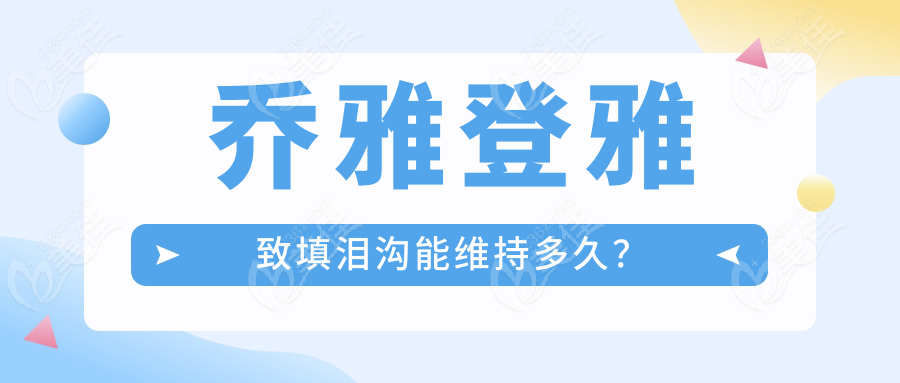 乔雅登雅

致填泪沟能维持多久?